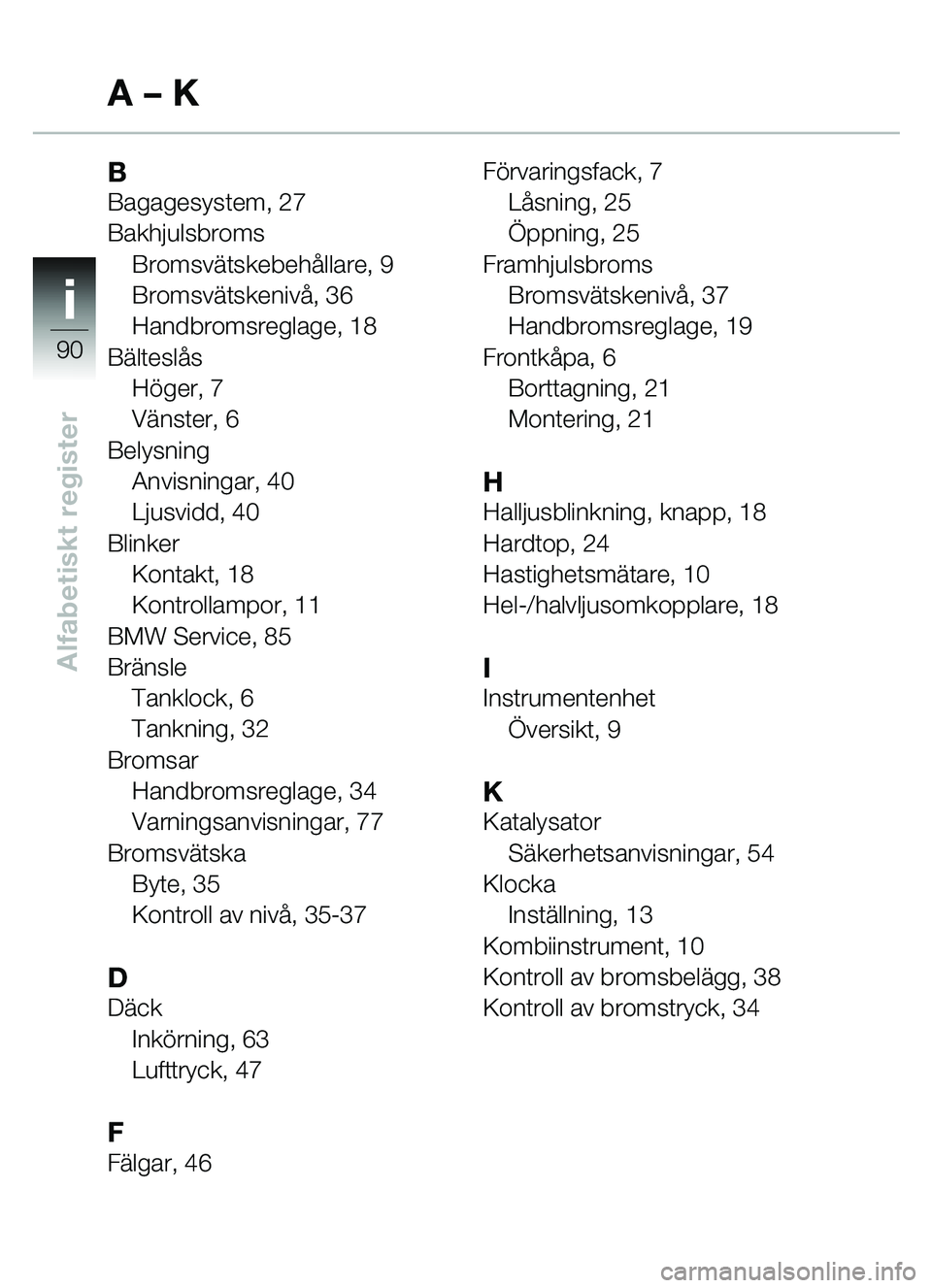 A – K

i
90
Alfabetiskt register

B
Bagagesystem, 27
Bakhjulsbroms
Bromsvätskebehållare, 9
Bromsvätskenivå, 36
Handbromsreglage, 18
Bälteslås
Höger, 7
Vänster, 6
Belysning
Anvisningar, 40
Ljusvidd, 40
Blinker
Kontakt, 18
Kontrollampor, 11
BMW Service, 85
Bränsle
Tanklock, 6
Tankning, 32
Bromsar
Handbromsreglage, 34
Varningsanvisningar, 77
Bromsvätska
Byte, 35
Kontroll av nivå, 35-37

D
Däck
Inkörning, 63
Lufttryck, 47

F
Fälgar, 46
Förvaringsfack, 7
Låsning, 25
Öppning, 25
Framhjulsbroms
Bromsvätskenivå, 37
Handbromsreglage, 19
Frontkåpa, 6
Borttagning, 21
Montering, 21

H
Halljusblinkning, knapp, 18
Hardtop, 24
Hastighetsmätare, 10
Hel-/halvljusomkopplare, 18

I
Instrumentenhet
Översikt, 9

K
Katalysator
Säkerhetsanvisningar, 54
Klocka
Inställning, 13
Kombiinstrument, 10
Kontroll av bromsbelägg, 38
Kontroll av bromstryck, 34

carmanualsonline.info